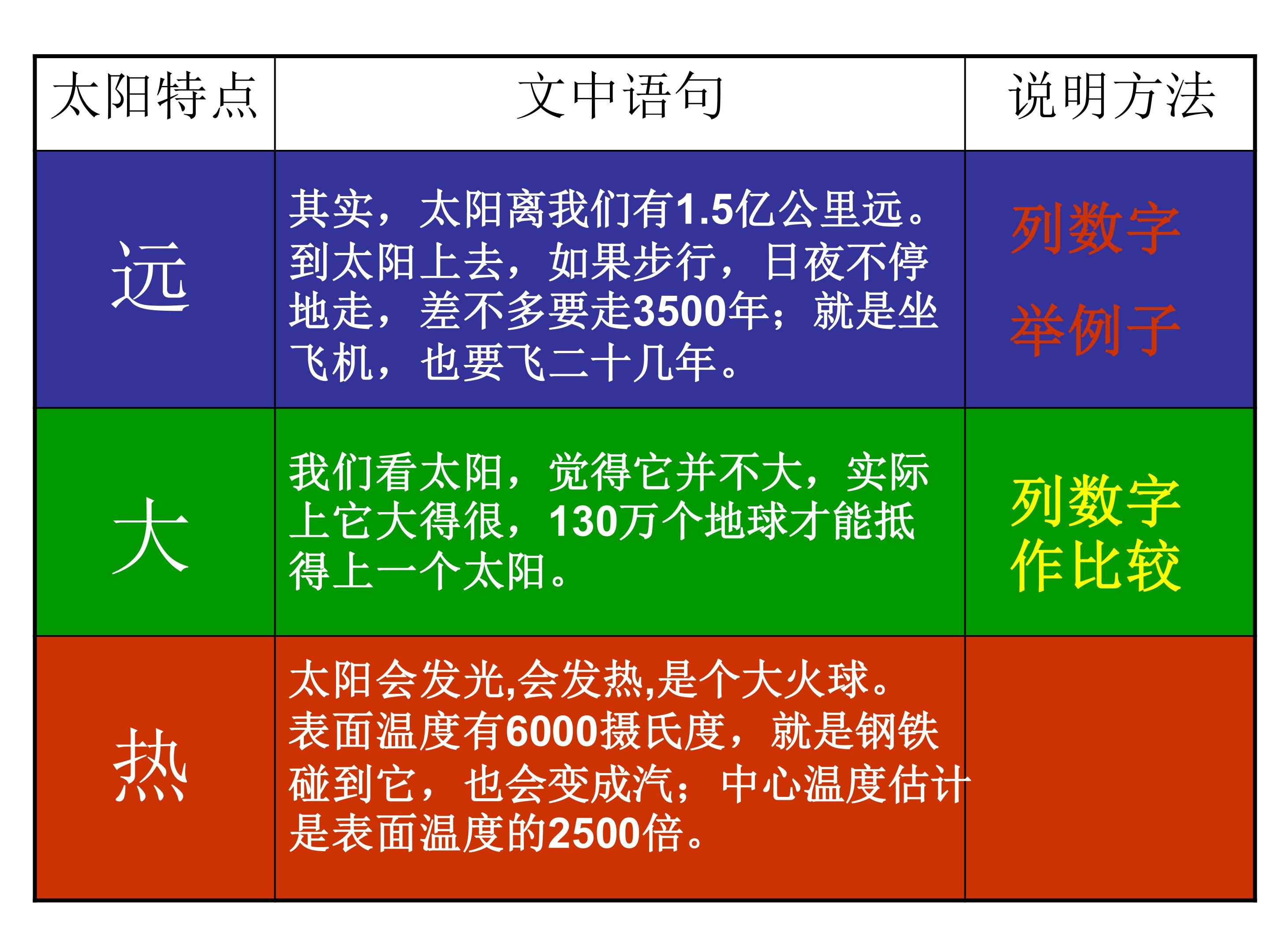 | 太阳特点 | 文中语句 | 说明方法 |
|---|---|---|
| 远 | 其实，太阳离我们有1.5亿公里远。到太阳上去，如果步行，日夜不停地走，差不多要走3500年；就是坐飞机，也要飞二十几年。 | 列数字 举例子 |
| 大 | 我们看太阳，觉得它并不大，实际上它大得很，130万个地球才能抵得上一个太阳。 | 列数字 作比较 |
| 热 | 太阳会发光,会发热,是个大火球。表面温度有6000摄氏度，就是钢铁碰到它，也会变成汽；中心温度估计是表面温度的2500倍。 | |